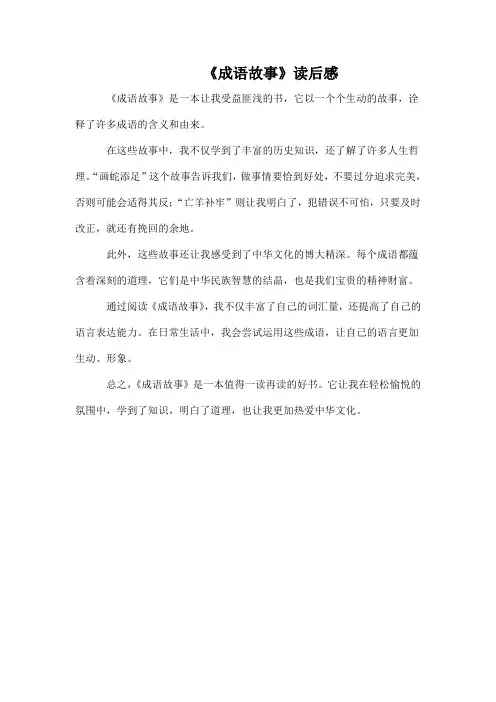 《成语故事》读后感

《成语故事》是一本让我受益匪浅的书，它以一个个生动的故事，诠释了许多成语的含义和由来。

在这些故事中，我不仅学到了丰富的历史知识，还了解了许多人生哲理。“画蛇添足”这个故事告诉我们，做事情要恰到好处，不要过分追求完美，否则可能会适得其反；“亡羊补牢”则让我明白了，犯错误不可怕，只要及时改正，就还有挽回的余地。

此外，这些故事还让我感受到了中华文化的博大精深。每个成语都蕴含着深刻的道理，它们是中华民族智慧的结晶，也是我们宝贵的精神财富。

通过阅读《成语故事》，我不仅丰富了自己的词汇量，还提高了自己的语言表达能力。在日常生活中，我会尝试运用这些成语，让自己的语言更加生动、形象。

总之，《成语故事》是一本值得一读再读的好书。它让我在轻松愉悦的氛围中，学到了知识，明白了道理，也让我更加热爱中华文化。